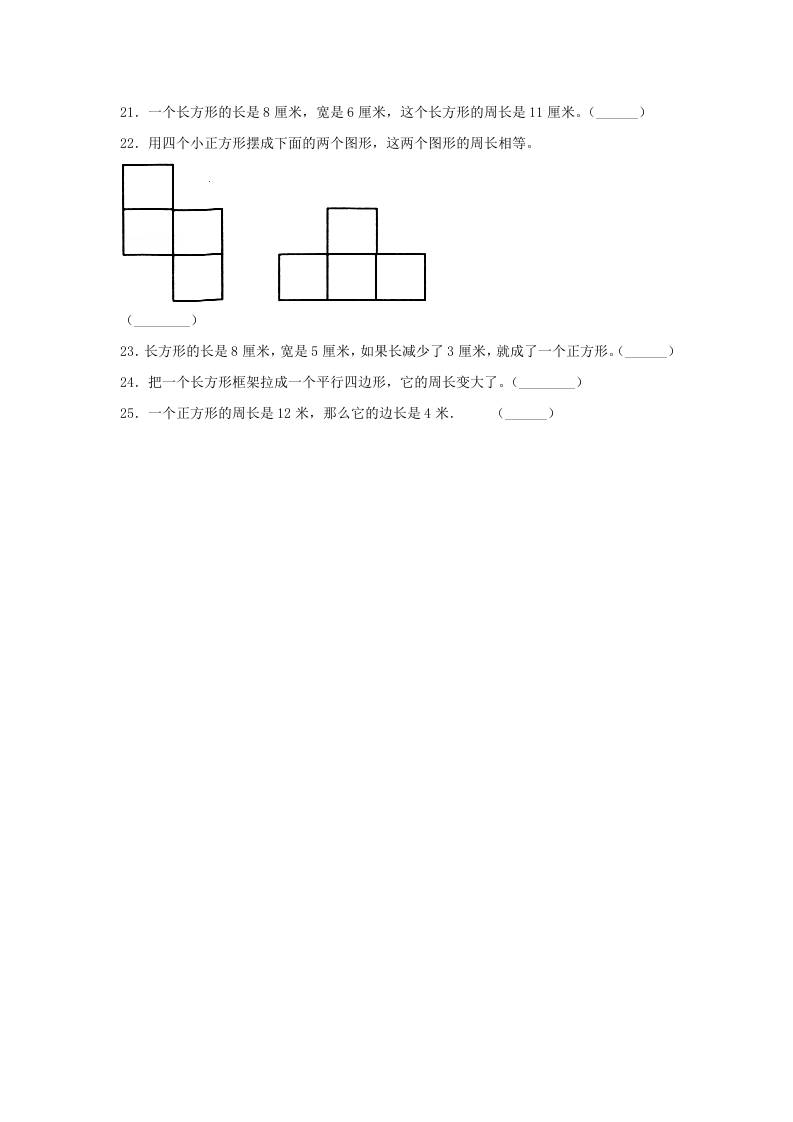 21．一个长方形的长是8厘米，宽是6厘米，这个长方形的周长是11厘米。(____)

22．用四个小正方形摆成下面的两个图形，这两个图形的周长相等。

(____)

23．长方形的长是8厘米，宽是5厘米，如果长减少了3厘米，就成了一个正方形。(____)

24．把一个长方形框架拉成一个平行四边形，它的周长变大了。(____)

25．一个正方形的周长是12米，那么它的边长是4米． (____)